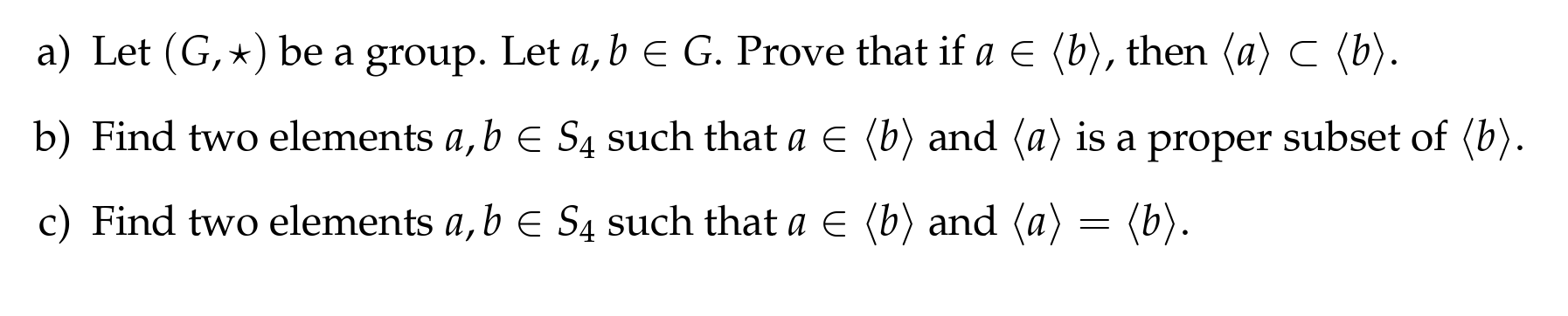 a) Let $(G, \star)$ be a group. Let $a, b \in G$. Prove that if $a \in \langle b \rangle$, then $\langle a \rangle \subset \langle b \rangle$.

b) Find two elements $a, b \in S_4$ such that $a \in \langle b \rangle$ and $\langle a \rangle$ is a proper subset of $\langle b \rangle$.

c) Find two elements $a, b \in S_4$ such that $a \in \langle b \rangle$ and $\langle a \rangle = \langle b \rangle$.